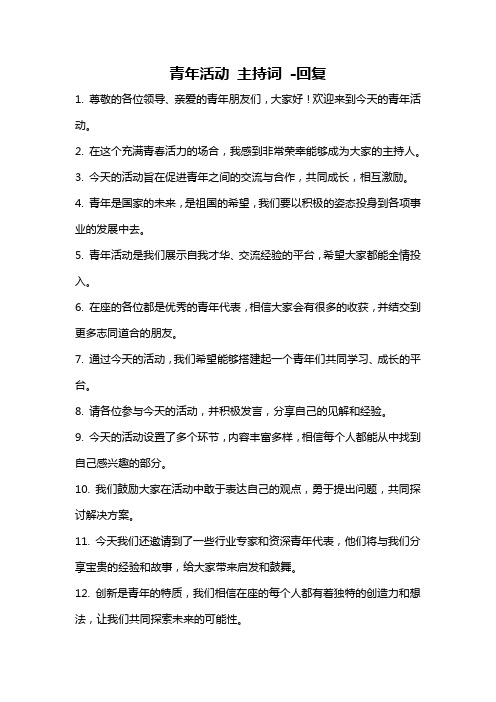 青年活动 主持词 -回复

1. 尊敬的各位领导、亲爱的青年朋友们，大家好！欢迎来到今天的青年活动。

2. 在这个充满青春活力的场合，我感到非常荣幸能够成为大家的主持人。

3. 今天的活动旨在促进青年之间的交流与合作，共同成长，相互激励。

4. 青年是国家的未来，是祖国的希望，我们要以积极的姿态投身到各项事业的发展中去。

5. 青年活动是我们展示自我才华、交流经验的平台，希望大家都能全情投入。

6. 在座的各位都是优秀的青年代表，相信大家会有很多的收获，并结交到更多志同道合的朋友。

7. 通过今天的活动，我们希望能够搭建起一个青年们共同学习、成长的平台。

8. 请各位参与今天的活动，并积极发言，分享自己的见解和经验。

9. 今天的活动设置了多个环节，内容丰富多样，相信每个人都能从中找到自己感兴趣的部分。

10. 我们鼓励大家在活动中敢于表达自己的观点，勇于提出问题，共同探讨解决方案。

11. 今天我们还邀请到了一些行业专家和资深青年代表，他们将与我们分享宝贵的经验和故事，给大家带来启发和鼓舞。

12. 创新是青年的特质，我们相信在座的每个人都有着独特的创造力和想法，让我们共同探索未来的可能性。